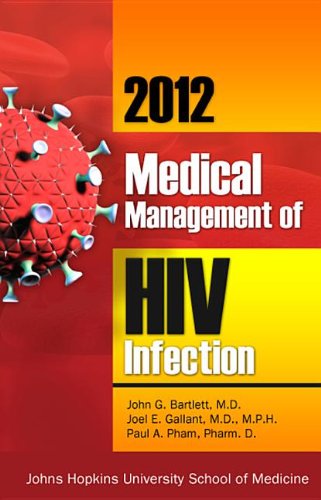 2012

Medical Management of

HIV Infection

John G. Bartlett, M.D.
Joel E. Gallant, M.D., M.P.H.
Paul A. Pham, Pharm. D.

Johns Hopkins University School of Medicine